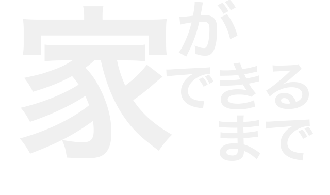 家ができるまで